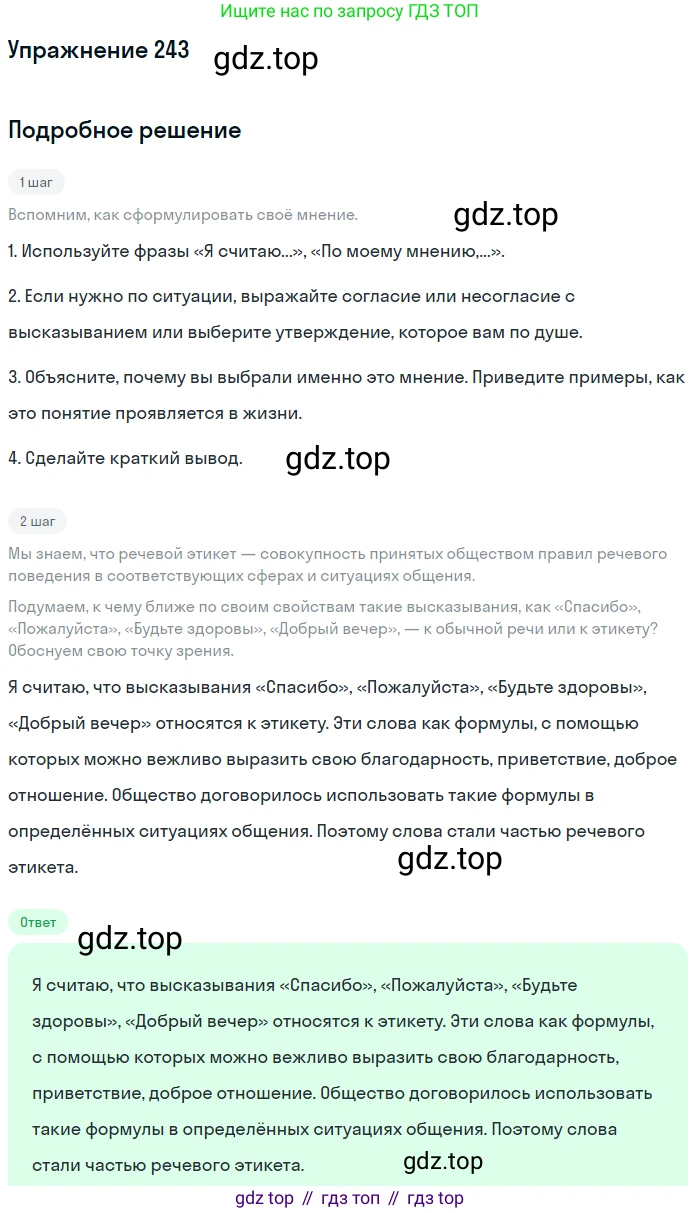 Ищите нас по запросу ГДЗ ТОП

Упражнение 243

gdz.top

Подробное решение

1 шаг

Вспомним, как сформулировать своё мнение.

gdz.top

1. Используйте фразы «Я считаю...», «По моему мнению,...».

2. Если нужно по ситуации, выражайте согласие или несогласие с высказыванием или выберите утверждение, которое вам по душе.

3. Объясните, почему вы выбрали именно это мнение. Приведите примеры, как это понятие проявляется в жизни.

4. Сделайте краткий вывод.

gdz.top

2 шаг

Мы знаем, что речевой этикет — совокупность принятых обществом правил речевого поведения в соответствующих сферах и ситуациях общения.

Подумаем, к чему ближе по своим свойствам такие высказывания, как «Спасибо», «Пожалуйста», «Будьте здоровы», «Добрый вечер», — к обычной речи или к этикету? Обоснуем свою точку зрения.

Я считаю, что высказывания «Спасибо», «Пожалуйста», «Будьте здоровы», «Добрый вечер» относятся к этикету. Эти слова как формулы, с помощью которых можно вежливо выразить свою благодарность, приветствие, доброе отношение. Общество договорилось использовать такие формулы в определённых ситуациях общения. Поэтому слова стали частью речевого этикета.

gdz.top

Ответ

gdz.top

Я считаю, что высказывания «Спасибо», «Пожалуйста», «Будьте здоровы», «Добрый вечер» относятся к этикету. Эти слова как формулы, с помощью которых можно вежливо выразить свою благодарность, приветствие, доброе отношение. Общество договорилось использовать такие формулы в определённых ситуациях общения. Поэтому слова стали частью речевого этикета.

gdz.top

gdz top // гдз топ // гдз top